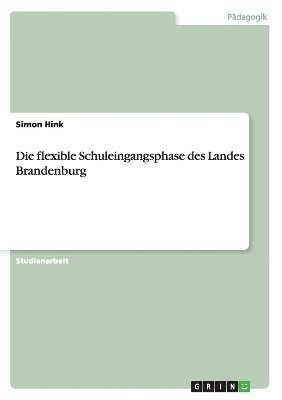 Pädagogik

Simon Hink

Die flexible Schuleingangsphase des Landes Brandenburg

Studienarbeit

GRIN